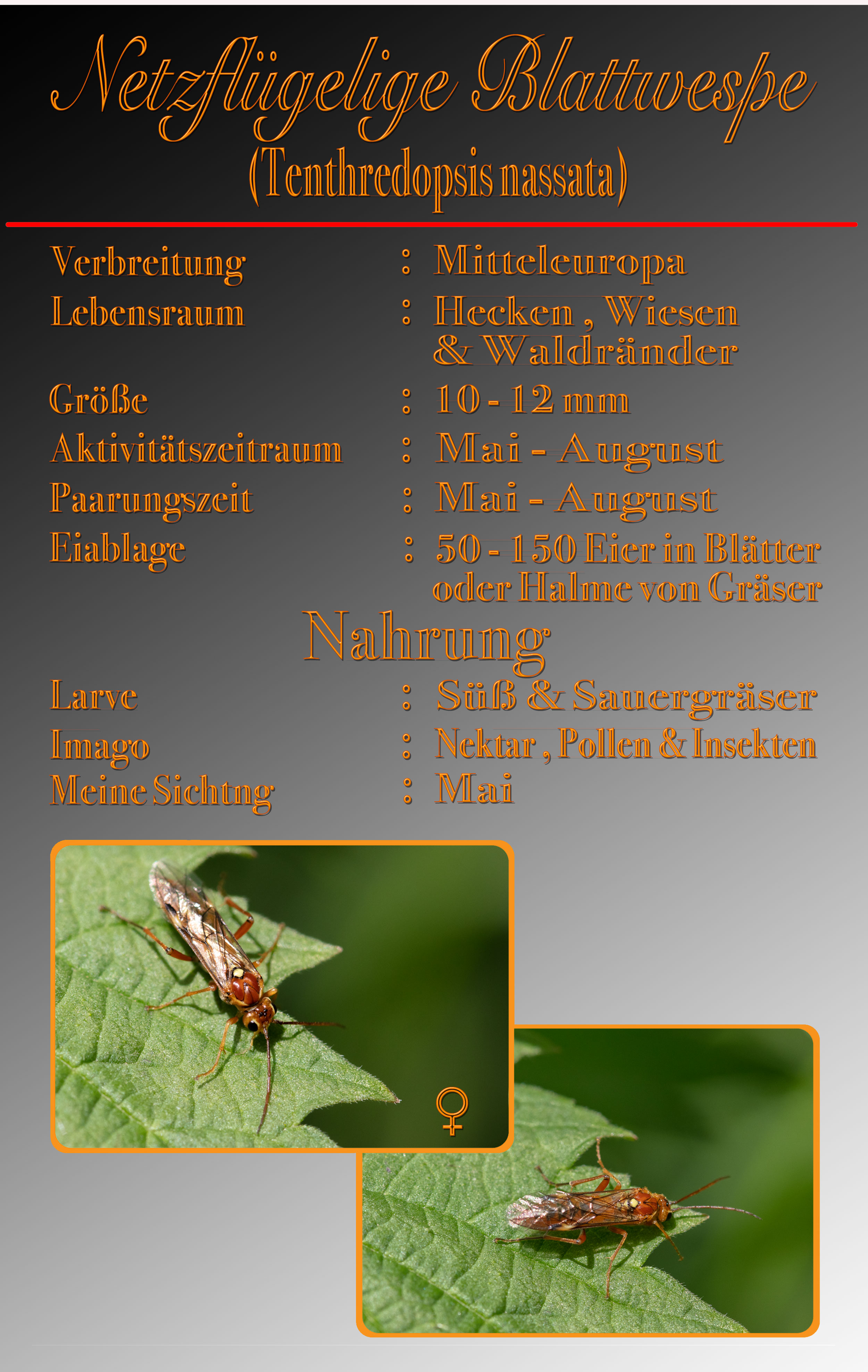 Netzflügelige Blattwespe
(Tenthredopsis nassata)

Verbreitung : Mitteleuropa
Lebensraum : Hecken , Wiesen & Waldränder
Größe : 10 - 12 mm
Aktivitätszeitraum : Mai - August
Paarungszeit : Mai - August
Eiablage : 50 - 150 Eier in Blätter oder Halme von Gräser

Nahrung

Larve : Süß & Sauergräser
Imago : Nektar , Pollen & Insekten
Meine Sichtng : Mai

♀